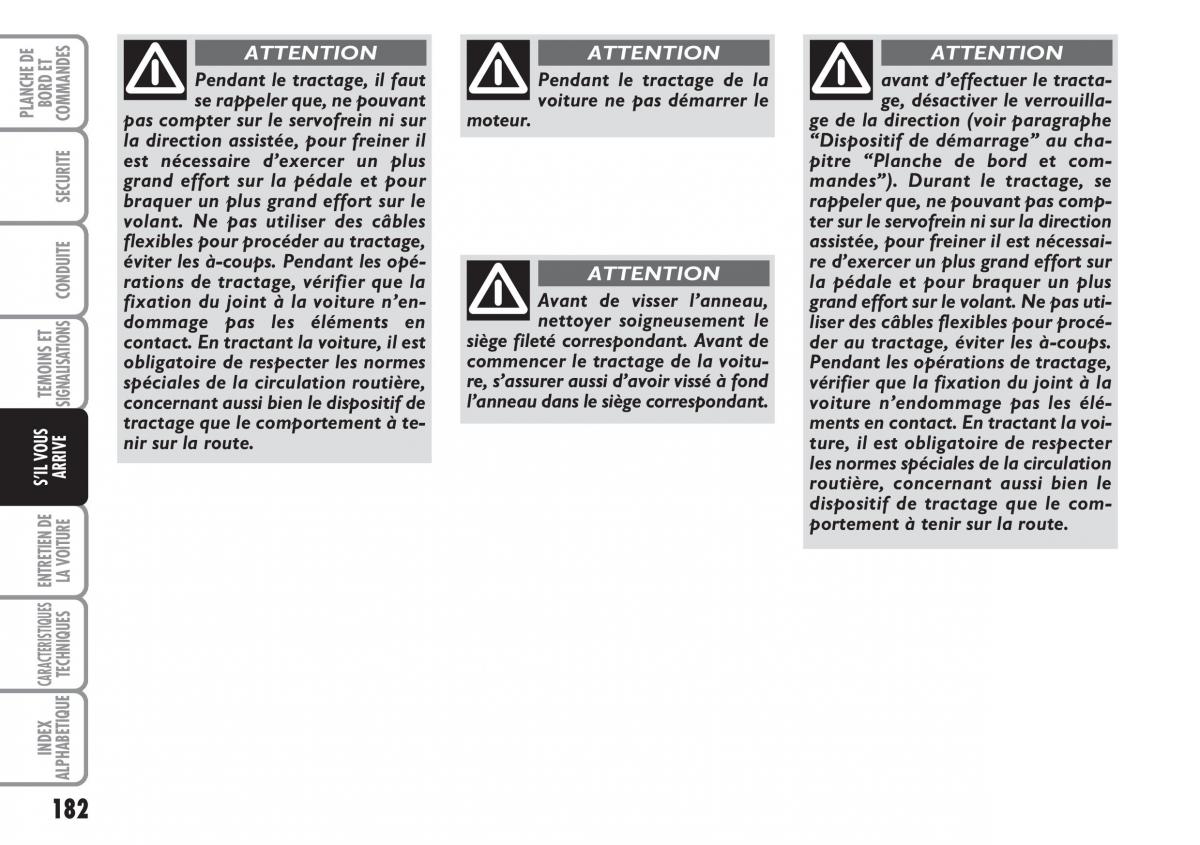 PLANCHE DE BORD ET COMMANDES

SECURITE

CONDUITE

TEMOINS ET SIGNALISATIONS

S'IL VOUS ARRIVE

ENTRETIEN DE LA VOITURE

CARACTERISTIQUES TECHNIQUES

INDEX ALPHABETIQUE

182

ATTENTION

Pendant le tractage, il faut se rappeler que, ne pouvant pas compter sur le servofrein ni sur la direction assistée, pour freiner il est nécessaire d'exercer un plus grand effort sur la pédale et pour braquer un plus grand effort sur le volant. Ne pas utiliser des câbles flexibles pour procéder au tractage, éviter les à-coups. Pendant les opérations de tractage, vérifier que la fixation du joint à la voiture n'endommage pas les éléments en contact. En tractant la voiture, il est obligatoire de respecter les normes spéciales de la circulation routière, concernant aussi bien le dispositif de tractage que le comportement à tenir sur la route.

ATTENTION

Pendant le tractage de la voiture ne pas démarrer le moteur.

ATTENTION

Avant de visser l'anneau, nettoyer soigneusement le siège fileté correspondant. Avant de commencer le tractage de la voiture, s'assurer aussi d'avoir vissé à fond l'anneau dans le siège correspondant.

ATTENTION

avant d'effectuer le tractage, désactiver le verrouillage de la direction (voir paragraphe "Dispositif de démarrage" au chapitre "Planche de bord et commandes"). Durant le tractage, se rappeler que, ne pouvant pas compter sur le servofrein ni sur la direction assistée, pour freiner il est nécessaire d'exercer un plus grand effort sur la pédale et pour braquer un plus grand effort sur le volant. Ne pas utiliser des câbles flexibles pour procéder au tractage, éviter les à-coups. Pendant les opérations de tractage, vérifier que la fixation du joint à la voiture n'endommage pas les éléments en contact. En tractant la voiture, il est obligatoire de respecter les normes spéciales de la circulation routière, concernant aussi bien le dispositif de tractage que le comportement à tenir sur la route.